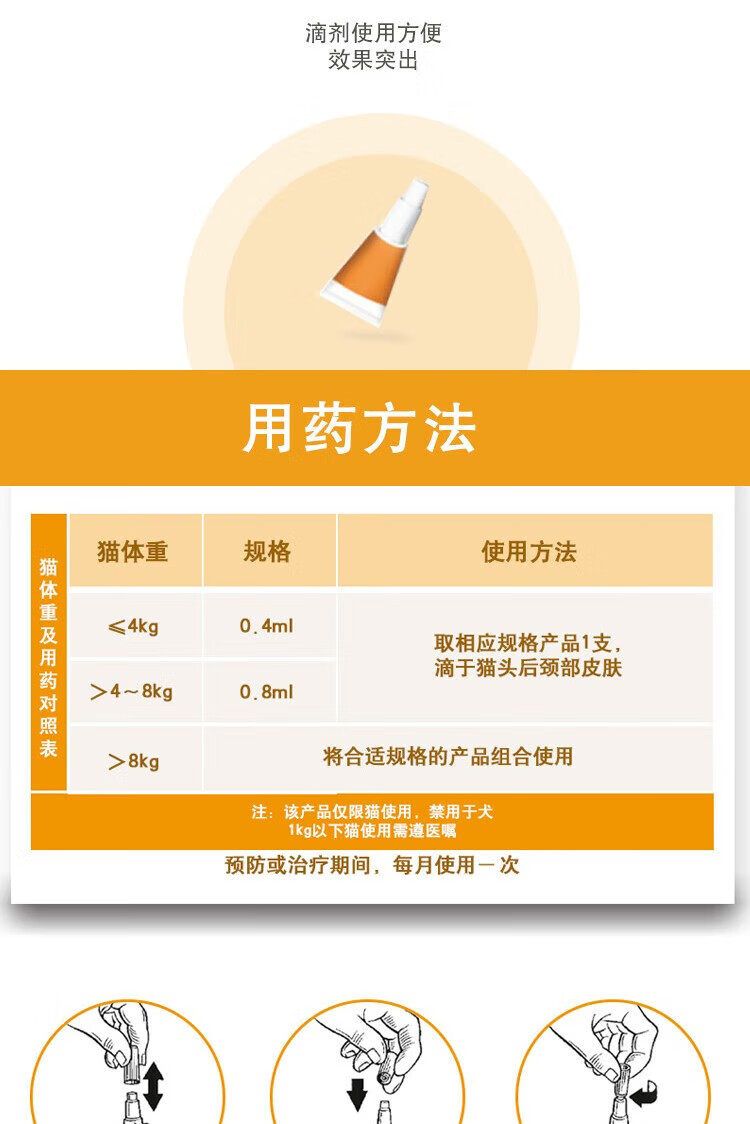 滴剂使用方便
效果突出

用药方法

猫体重及用药对照表

| 猫体重 | 规格 | 使用方法 |
|---|---|---|
| ≤4kg | 0.4ml | 取相应规格产品1支，滴于猫头后颈部皮肤 |
| ＞4～8kg | 0.8ml | |
| ＞8kg | 将合适规格的产品组合使用 | |

注：该产品仅限猫使用，禁用于犬
1kg以下猫使用需遵医嘱

预防或治疗期间，每月使用一次